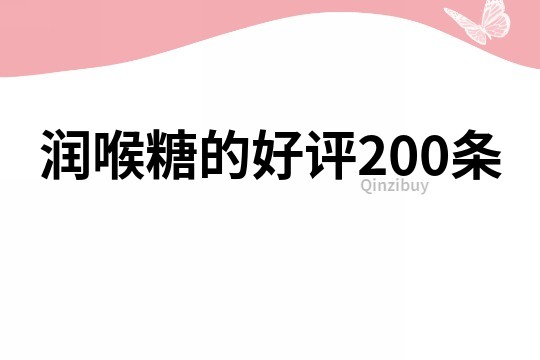 润喉糖的好评200条

Qinzibuy